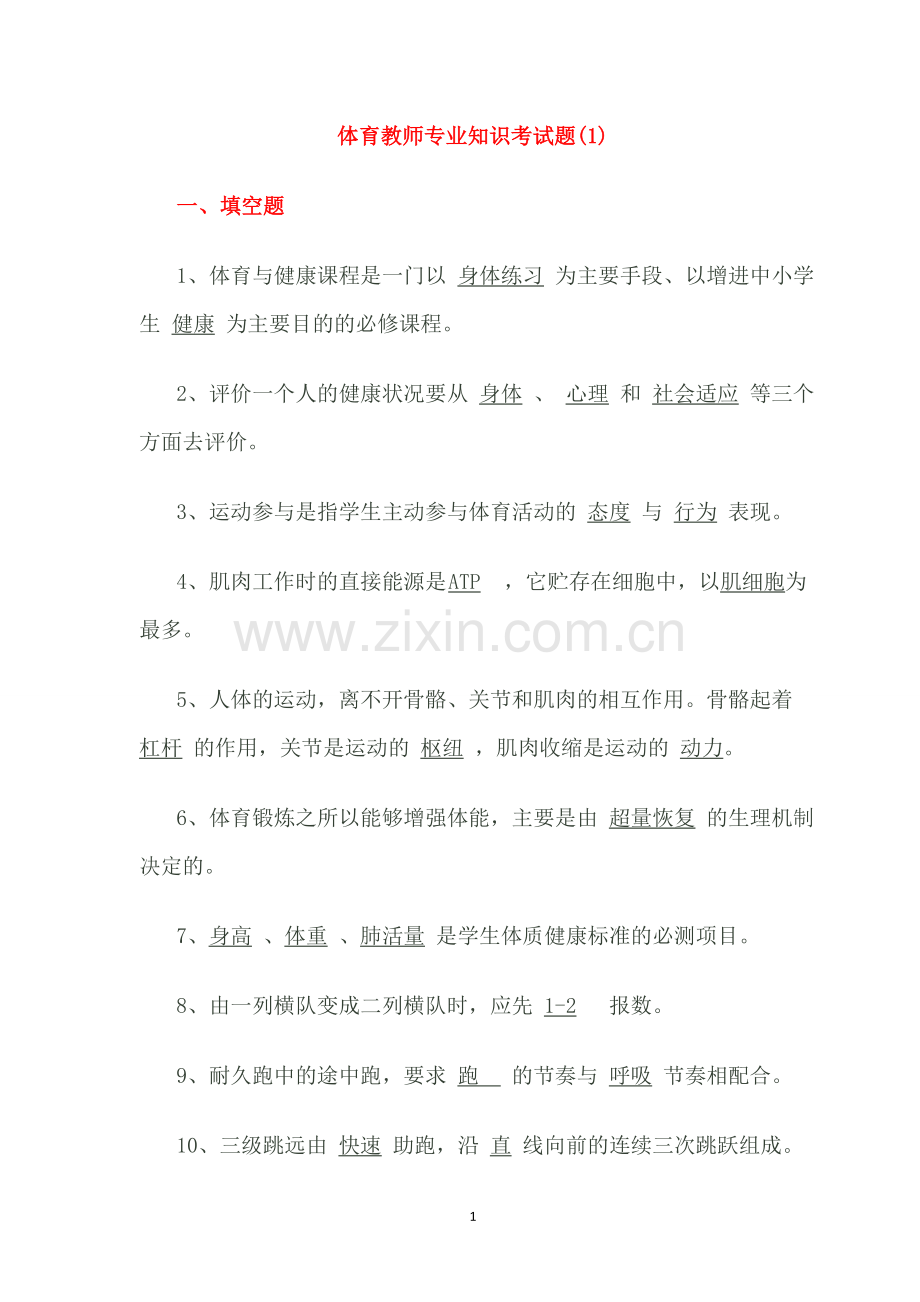 体育教师专业知识考试题(1)

一、填空题

1、体育与健康课程是一门以 身体练习 为主要手段、以增进中小学生 健康 为主要目的的必修课程。

2、评价一个人的健康状况要从 身体 、 心理 和 社会适应 等三个方面去评价。

3、运动参与是指学生主动参与体育活动的 态度 与 行为 表现。

4、肌肉工作时的直接能源是ATP ，它贮存在细胞中，以肌细胞为最多。

www.zixin.com.cn

5、人体的运动，离不开骨骼、关节和肌肉的相互作用。骨骼起着 杠杆 的作用，关节是运动的 枢纽 ，肌肉收缩是运动的 动力。

6、体育锻炼之所以能够增强体能，主要是由 超量恢复 的生理机制决定的。

7、身高 、体重 、肺活量 是学生体质健康标准的必测项目。

8、由一列横队变成二列横队时，应先 1-2 报数。

9、耐久跑中的途中跑，要求 跑 的节奏与 呼吸 节奏相配合。

10、三级跳远由 快速 助跑，沿 直 线向前的连续三次跳跃组成。

1